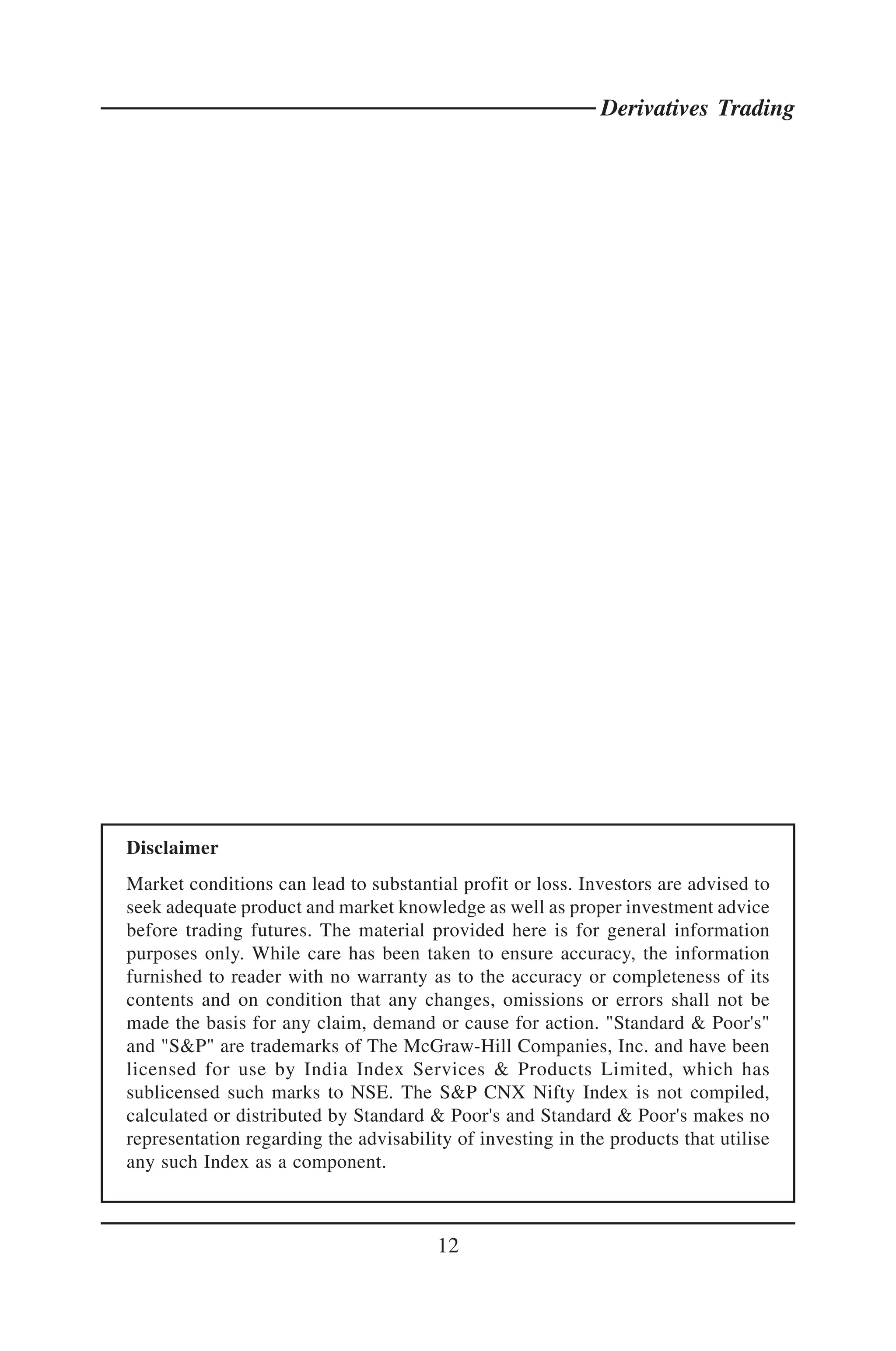 Derivatives Trading

Disclaimer

Market conditions can lead to substantial profit or loss. Investors are advised to seek adequate product and market knowledge as well as proper investment advice before trading futures. The material provided here is for general information purposes only. While care has been taken to ensure accuracy, the information furnished to reader with no warranty as to the accuracy or completeness of its contents and on condition that any changes, omissions or errors shall not be made the basis for any claim, demand or cause for action. "Standard & Poor's" and "S&P" are trademarks of The McGraw-Hill Companies, Inc. and have been licensed for use by India Index Services & Products Limited, which has sublicensed such marks to NSE. The S&P CNX Nifty Index is not compiled, calculated or distributed by Standard & Poor's and Standard & Poor's makes no representation regarding the advisability of investing in the products that utilise any such Index as a component.

12